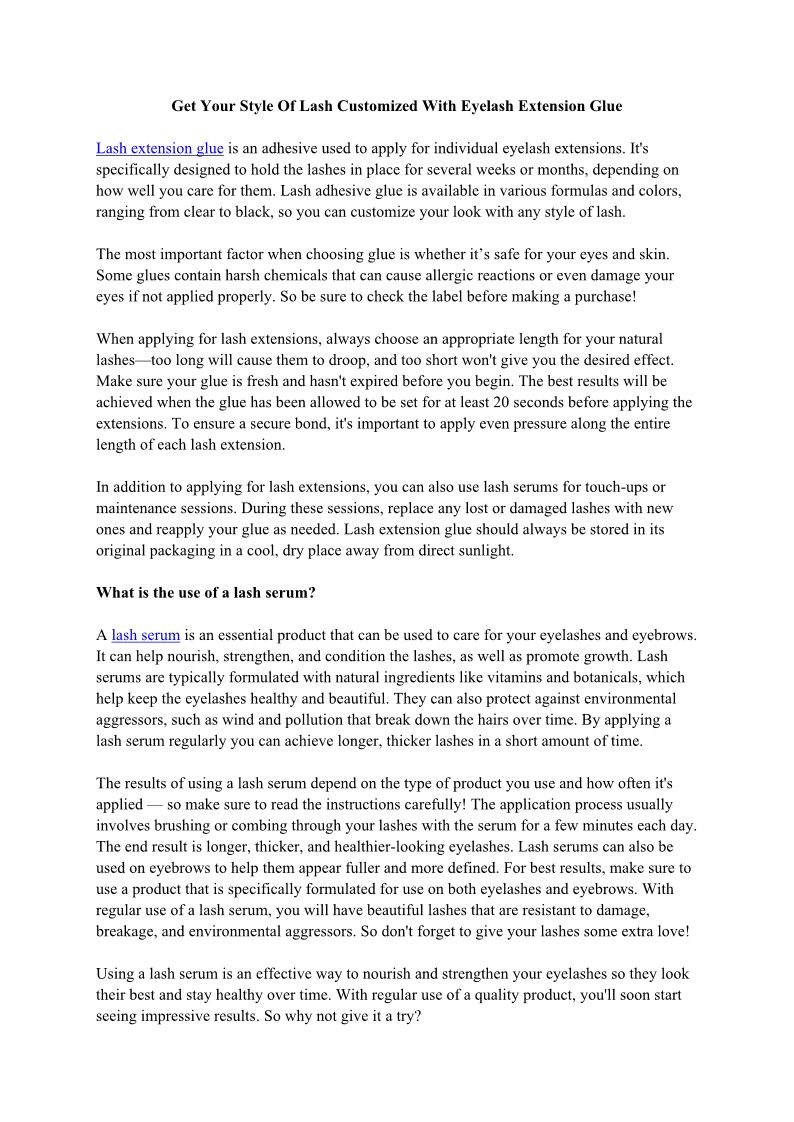 Get Your Style Of Lash Customized With Eyelash Extension Glue

Lash extension glue is an adhesive used to apply for individual eyelash extensions. It's specifically designed to hold the lashes in place for several weeks or months, depending on how well you care for them. Lash adhesive glue is available in various formulas and colors, ranging from clear to black, so you can customize your look with any style of lash.

The most important factor when choosing glue is whether it's safe for your eyes and skin. Some glues contain harsh chemicals that can cause allergic reactions or even damage your eyes if not applied properly. So be sure to check the label before making a purchase!

When applying for lash extensions, always choose an appropriate length for your natural lashes—too long will cause them to droop, and too short won't give you the desired effect. Make sure your glue is fresh and hasn't expired before you begin. The best results will be achieved when the glue has been allowed to be set for at least 20 seconds before applying the extensions. To ensure a secure bond, it's important to apply even pressure along the entire length of each lash extension.

In addition to applying for lash extensions, you can also use lash serums for touch-ups or maintenance sessions. During these sessions, replace any lost or damaged lashes with new ones and reapply your glue as needed. Lash extension glue should always be stored in its original packaging in a cool, dry place away from direct sunlight.

What is the use of a lash serum?

A lash serum is an essential product that can be used to care for your eyelashes and eyebrows. It can help nourish, strengthen, and condition the lashes, as well as promote growth. Lash serums are typically formulated with natural ingredients like vitamins and botanicals, which help keep the eyelashes healthy and beautiful. They can also protect against environmental aggressors, such as wind and pollution that break down the hairs over time. By applying a lash serum regularly you can achieve longer, thicker lashes in a short amount of time.

The results of using a lash serum depend on the type of product you use and how often it's applied — so make sure to read the instructions carefully! The application process usually involves brushing or combing through your lashes with the serum for a few minutes each day. The end result is longer, thicker, and healthier-looking eyelashes. Lash serums can also be used on eyebrows to help them appear fuller and more defined. For best results, make sure to use a product that is specifically formulated for use on both eyelashes and eyebrows. With regular use of a lash serum, you will have beautiful lashes that are resistant to damage, breakage, and environmental aggressors. So don't forget to give your lashes some extra love!

Using a lash serum is an effective way to nourish and strengthen your eyelashes so they look their best and stay healthy over time. With regular use of a quality product, you'll soon start seeing impressive results. So why not give it a try?